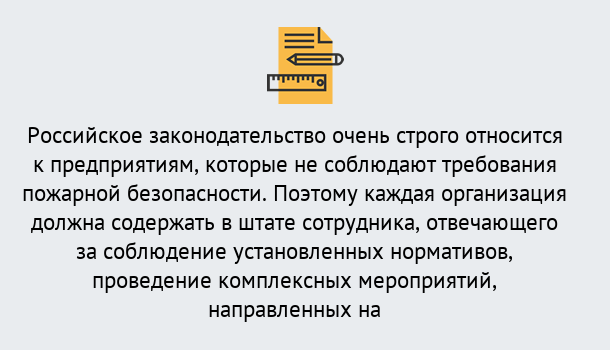 Российское законодательство очень строго относится к предприятиям, которые не соблюдают требования пожарной безопасности. Поэтому каждая организация должна содержать в штате сотрудника, отвечающего за соблюдение установленных нормативов, проведение комплексных мероприятий, направленных на